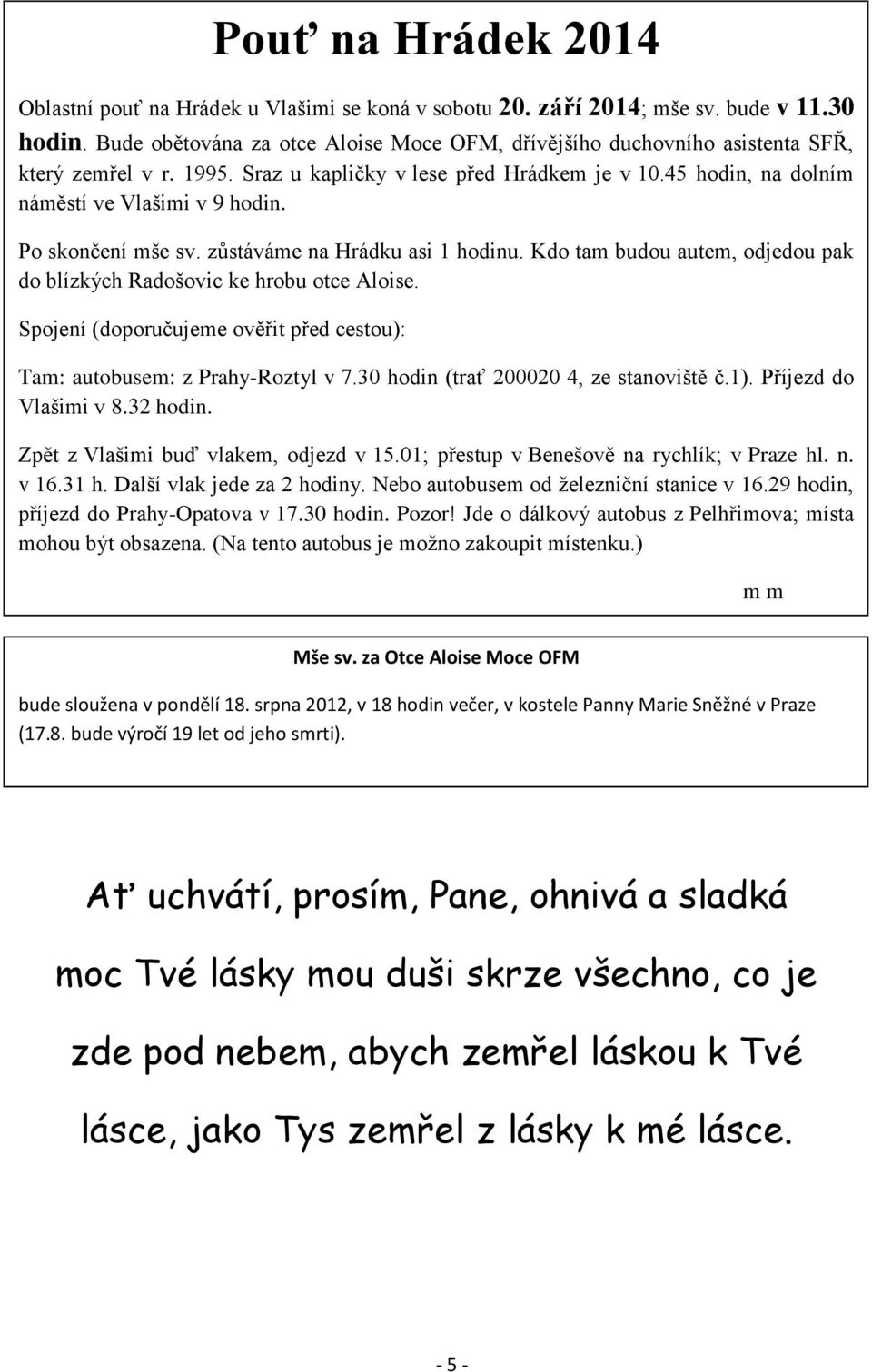 Pouť na Hrádek 2014

Oblastní pouť na Hrádek u Vlašimi se koná v sobotu 20. září 2014; mše sv. bude v 11.30 hodin. Bude obětována za otce Aloise Moce OFM, dřívějšího duchovního asistenta SFŘ, který zemřel v r. 1995. Sraz u kapličky v lese před Hrádkem je v 10.45 hodin, na dolním náměstí ve Vlašimi v 9 hodin.

Po skončení mše sv. zůstáváme na Hrádku asi 1 hodinu. Kdo tam budou autem, odjedou pak do blízkých Radošovic ke hrobu otce Aloise.

Spojení (doporučujeme ověřit před cestou):

Tam: autobusem: z Prahy-Roztyl v 7.30 hodin (trať 200020 4, ze stanoviště č.1). Příjezd do Vlašimi v 8.32 hodin.

Zpět z Vlašimi buď vlakem, odjezd v 15.01; přestup v Benešově na rychlík; v Praze hl. n. v 16.31 h. Další vlak jede za 2 hodiny. Nebo autobusem od železniční stanice v 16.29 hodin, příjezd do Prahy-Opatova v 17.30 hodin. Pozor! Jde o dálkový autobus z Pelhřimova; místa mohou být obsazena. (Na tento autobus je možno zakoupit místenku.)

m m

Mše sv. za Otce Aloise Moce OFM

bude sloužena v pondělí 18. srpna 2012, v 18 hodin večer, v kostele Panny Marie Sněžné v Praze (17.8. bude výročí 19 let od jeho smrti).

Ať uchvátí, prosím, Pane, ohnivá a sladká moc Tvé lásky mou duši skrze všechno, co je zde pod nebem, abych zemřel láskou k Tvé lásce, jako Tys zemřel z lásky k mé lásce.

- 5 -